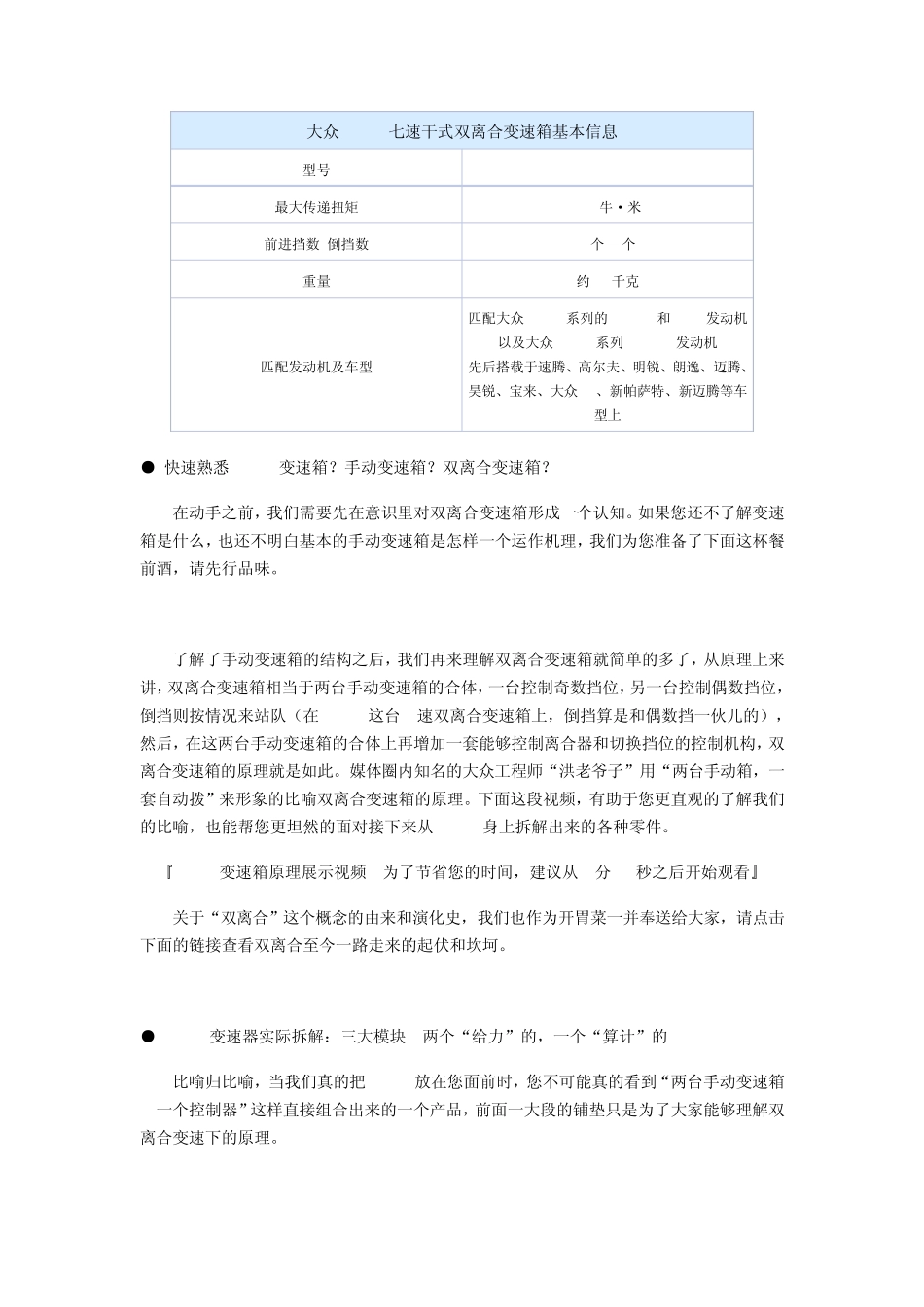 | 大众 七速干式双离合变速箱基本信息 | |
|---|---|
| 型号 | |
| 最大传递扭矩 | 牛·米 |
| 前进挡数 倒挡数 | 个 个 |
| 重量 | 约 千克 |
| 匹配发动机及车型 | 匹配大众 系列的 和 发动机 以及大众 系列 发动机 先后搭载于速腾、高尔夫、明锐、朗逸、迈腾、昊锐、宝来、大众 、新帕萨特、新迈腾等车型上 |

● 快速熟悉 变速箱？手动变速箱？双离合变速箱？

在动手之前，我们需要先在意识里对双离合变速箱形成一个认知。如果您还不了解变速箱是什么，也还不明白基本的手动变速箱是怎样一个运作机理，我们为您准备了下面这杯餐前酒，请先行品味。

了解了手动变速箱的结构之后，我们再来理解双离合变速箱就简单的多了，从原理上来讲，双离合变速箱相当于两台手动变速箱的合体，一台控制奇数挡位，另一台控制偶数挡位，倒挡则按情况来站队（在 这台 速双离合变速箱上，倒挡算是和偶数挡一伙儿的），然后，在这两台手动变速箱的合体上再增加一套能够控制离合器和切换挡位的控制机构，双离合变速箱的原理就是如此。媒体圈内知名的大众工程师“洪老爷子”用“两台手动箱，一套自动拨”来形象的比喻双离合变速箱的原理。下面这段视频，有助于您更直观的了解我们的比喻，也能帮您更坦然的面对接下来从 身上拆解出来的各种零件。

『 变速箱原理展示视频 为了节省您的时间，建议从 分 秒之后开始观看』

关于“双离合”这个概念的由来和演化史，我们也作为开胃菜一并奉送给大家，请点击下面的链接查看双离合至今一路走来的起伏和坎坷。

● 变速器实际拆解：三大模块 两个“给力”的，一个“算计”的

比喻归比喻，当我们真的把 放在您面前时，您不可能真的看到“两台手动变速箱 一个控制器”这样直接组合出来的一个产品，前面一大段的铺垫只是为了大家能够理解双离合变速下的原理。